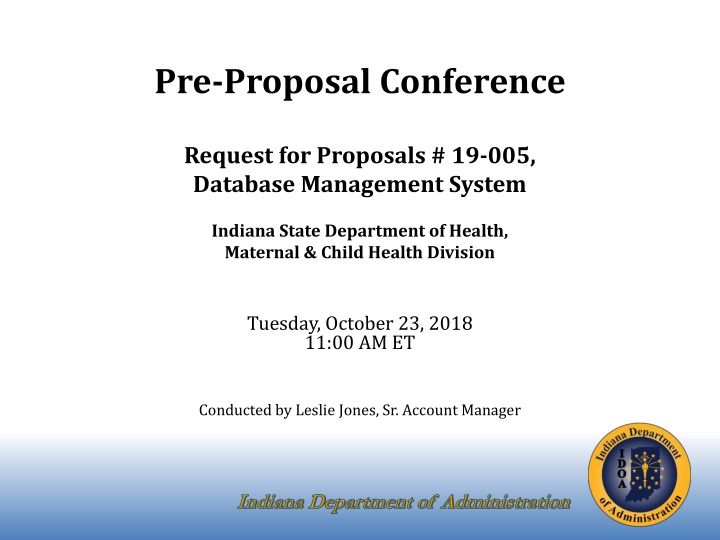 Pre-Proposal Conference

Request for Proposals # 19-005, Database Management System

Indiana State Department of Health, Maternal & Child Health Division

Tuesday, October 23, 2018
11:00 AM ET

Conducted by Leslie Jones, Sr. Account Manager

Indiana Department of Administration

Indiana Department of Administration
IDOA